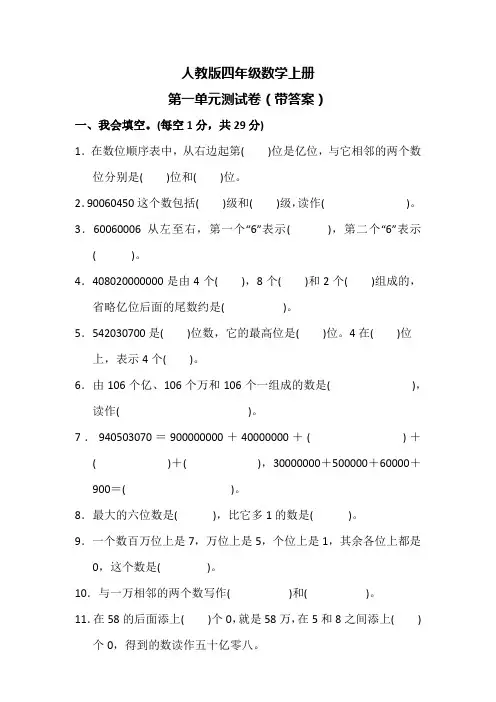 人教版四年级数学上册

第一单元测试卷（带答案）

一、我会填空。(每空 1 分，共 29 分)

1．在数位顺序表中，从右边起第(　　)位是亿位，与它相邻的两个数位分别是(　　)位和(　　)位。

2．90060450 这个数包括(　　)级和(　　)级，读作(　　　　　　)。

3．60060006 从左至右，第一个“6”表示(　　　)，第二个“6”表示(　　　)。

4．408020000000 是由 4 个(　　)，8 个(　　)和 2 个(　　)组成的，省略亿位后面的尾数约是(　　　　)。

5．542030700 是(　　)位数，它的最高位是(　　)位。4 在(　　)位上，表示 4 个(　　)。

6．由 106 个亿、106 个万和 106 个一组成的数是(　　　　　　)，读作(　　　　　　　　)。

7．940503070 ＝ 900000000 ＋ 40000000 ＋ (　　　　　　) ＋ (　　　　)＋(　　　　　)，30000000＋500000＋60000＋900＝(　　　　　)。

8．最大的六位数是(　　　)，比它多 1 的数是(　　　)。

9．一个数百万位上是 7，万位上是 5，个位上是 1，其余各位上都是 0，这个数是(　　　)。

10．与一万相邻的两个数写作(　　　　)和(　　　　)。

11．在 58 的后面添上(　　)个 0，就是 58 万，在 5 和 8 之间添上(　　)个 0，得到的数读作五十亿零八。